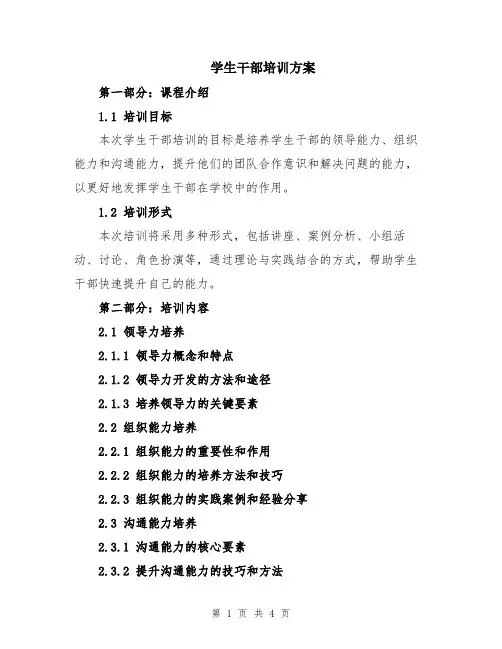 学生干部培训方案

第一部分：课程介绍

1.1 培训目标

本次学生干部培训的目标是培养学生干部的领导能力、组织能力和沟通能力，提升他们的团队合作意识和解决问题的能力，以更好地发挥学生干部在学校中的作用。

1.2 培训形式

本次培训将采用多种形式，包括讲座、案例分析、小组活动、讨论、角色扮演等，通过理论与实践结合的方式，帮助学生干部快速提升自己的能力。

第二部分：培训内容

2.1 领导力培养

2.1.1 领导力概念和特点

2.1.2 领导力开发的方法和途径

2.1.3 培养领导力的关键要素

2.2 组织能力培养

2.2.1 组织能力的重要性和作用

2.2.2 组织能力的培养方法和技巧

2.2.3 组织能力的实践案例和经验分享

2.3 沟通能力培养

2.3.1 沟通能力的核心要素

2.3.2 提升沟通能力的技巧和方法

第 1 页 共 4 页